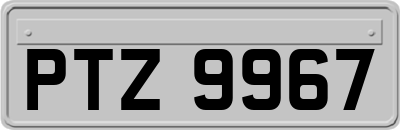 PTZ 9967